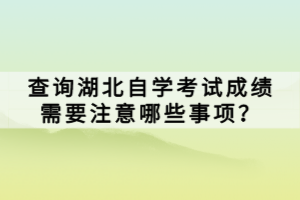 查询湖北自学考试成绩需要注意哪些事项？